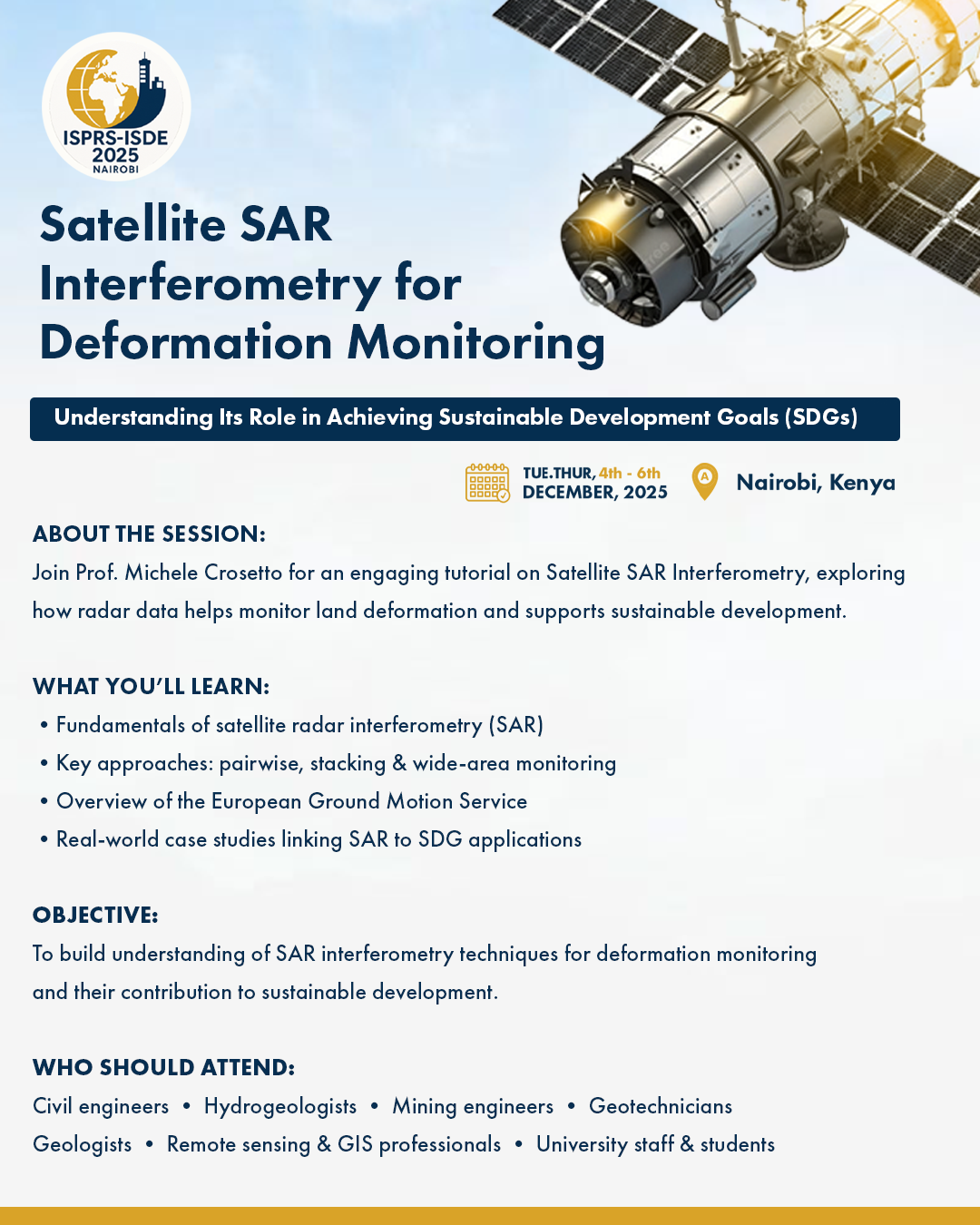 ISPRS-ISDE 2025 NAIROBI

Satellite SAR Interferometry for Deformation Monitoring

Understanding Its Role in Achieving Sustainable Development Goals (SDGs)

TUE.THUR, 4th - 6th DECEMBER, 2025

Nairobi, Kenya

ABOUT THE SESSION:
Join Prof. Michele Crosetto for an engaging tutorial on Satellite SAR Interferometry, exploring how radar data helps monitor land deformation and supports sustainable development.

WHAT YOU'LL LEARN:
• Fundamentals of satellite radar interferometry (SAR)
• Key approaches: pairwise, stacking & wide-area monitoring
• Overview of the European Ground Motion Service
• Real-world case studies linking SAR to SDG applications

OBJECTIVE:
To build understanding of SAR interferometry techniques for deformation monitoring and their contribution to sustainable development.

WHO SHOULD ATTEND:
Civil engineers • Hydrogeologists • Mining engineers • Geotechnicians
Geologists • Remote sensing & GIS professionals • University staff & students